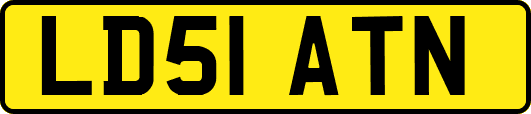 LD51 ATN